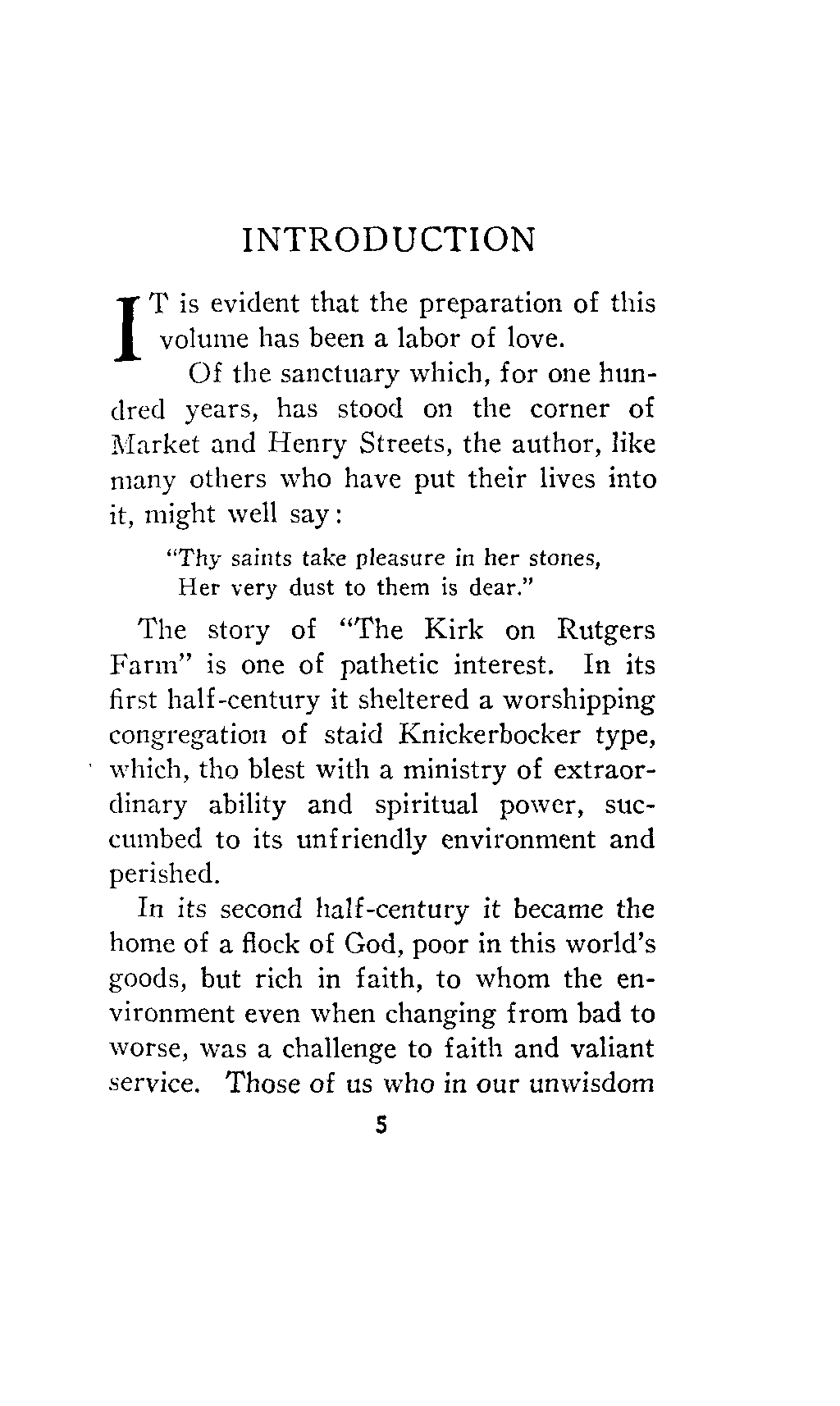 INTRODUCTION

IT is evident that the preparation of this volume has been a labor of love.

Of the sanctuary which, for one hundred years, has stood on the corner of Market and Henry Streets, the author, like many others who have put their lives into it, might well say:

"Thy saints take pleasure in her stones,
Her very dust to them is dear."

The story of "The Kirk on Rutgers Farm" is one of pathetic interest. In its first half-century it sheltered a worshipping congregation of staid Knickerbocker type, which, tho blest with a ministry of extraordinary ability and spiritual power, succumbed to its unfriendly environment and perished.

In its second half-century it became the home of a flock of God, poor in this world's goods, but rich in faith, to whom the environment even when changing from bad to worse, was a challenge to faith and valiant service. Those of us who in our unwisdom

5